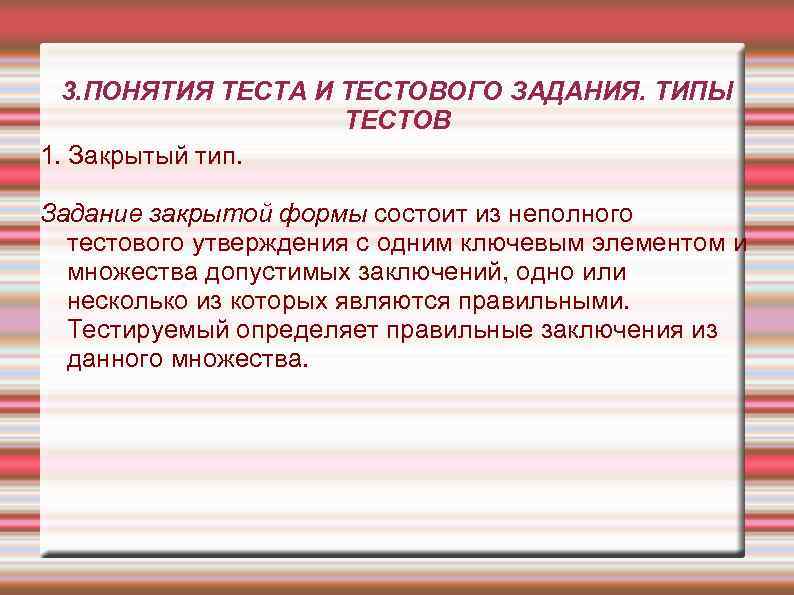 3.ПОНЯТИЯ ТЕСТА И ТЕСТОВОГО ЗАДАНИЯ. ТИПЫ ТЕСТОВ

1. Закрытый тип.

Задание закрытой формы состоит из неполного тестового утверждения с одним ключевым элементом и множества допустимых заключений, одно или несколько из которых являются правильными. Тестируемый определяет правильные заключения из данного множества.